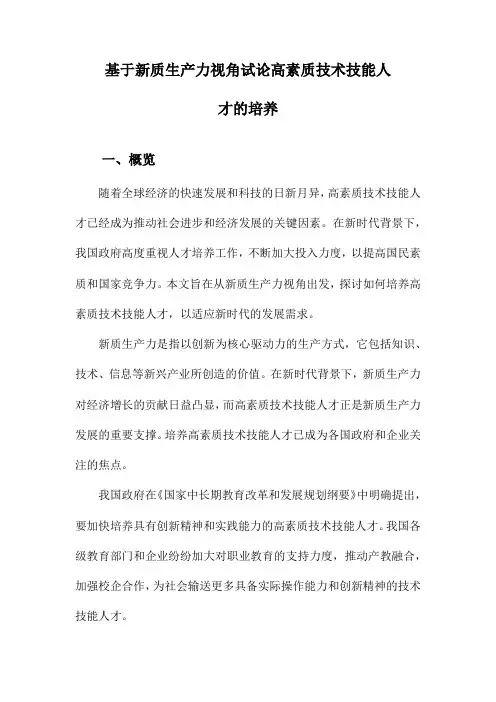 基于新质生产力视角试论高素质技术技能人才的培养

一、概览

随着全球经济的快速发展和科技的日新月异，高素质技术技能人才已经成为推动社会进步和经济发展的关键因素。在新时代背景下，我国政府高度重视人才培养工作，不断加大投入力度，以提高国民素质和国家竞争力。本文旨在从新质生产力视角出发，探讨如何培养高素质技术技能人才，以适应新时代的发展需求。

新质生产力是指以创新为核心驱动力的生产方式，它包括知识、技术、信息等新兴产业所创造的价值。在新时代背景下，新质生产力对经济增长的贡献日益凸显，而高素质技术技能人才正是新质生产力发展的重要支撑。培养高素质技术技能人才已成为各国政府和企业关注的焦点。

我国政府在《国家中长期教育改革和发展规划纲要》中明确提出，要加快培养具有创新精神和实践能力的高素质技术技能人才。我国各级教育部门和企业纷纷加大对职业教育的支持力度，推动产教融合，加强校企合作，为社会输送更多具备实际操作能力和创新精神的技术技能人才。